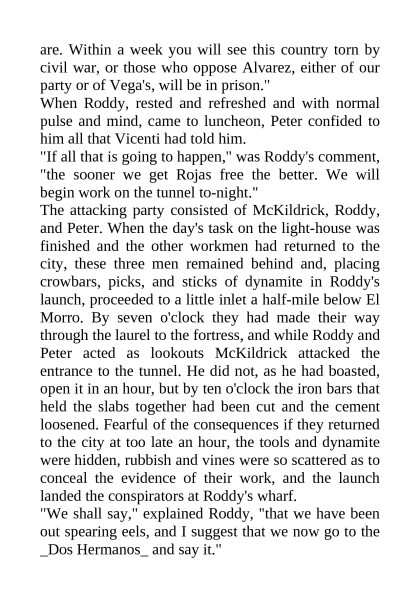 are. Within a week you will see this country torn by civil war, or those who oppose Alvarez, either of our party or of Vega's, will be in prison."

When Roddy, rested and refreshed and with normal pulse and mind, came to luncheon, Peter confided to him all that Vicenti had told him.

"If all that is going to happen," was Roddy's comment, "the sooner we get Rojas free the better. We will begin work on the tunnel to-night."

The attacking party consisted of McKildrick, Roddy, and Peter. When the day's task on the light-house was finished and the other workmen had returned to the city, these three men remained behind and, placing crowbars, picks, and sticks of dynamite in Roddy's launch, proceeded to a little inlet a half-mile below El Morro. By seven o'clock they had made their way through the laurel to the fortress, and while Roddy and Peter acted as lookouts McKildrick attacked the entrance to the tunnel. He did not, as he had boasted, open it in an hour, but by ten o'clock the iron bars that held the slabs together had been cut and the cement loosened. Fearful of the consequences if they returned to the city at too late an hour, the tools and dynamite were hidden, rubbish and vines were so scattered as to conceal the evidence of their work, and the launch landed the conspirators at Roddy's wharf.

"We shall say," explained Roddy, "that we have been out spearing eels, and I suggest that we now go to the _Dos Hermanos_ and say it."